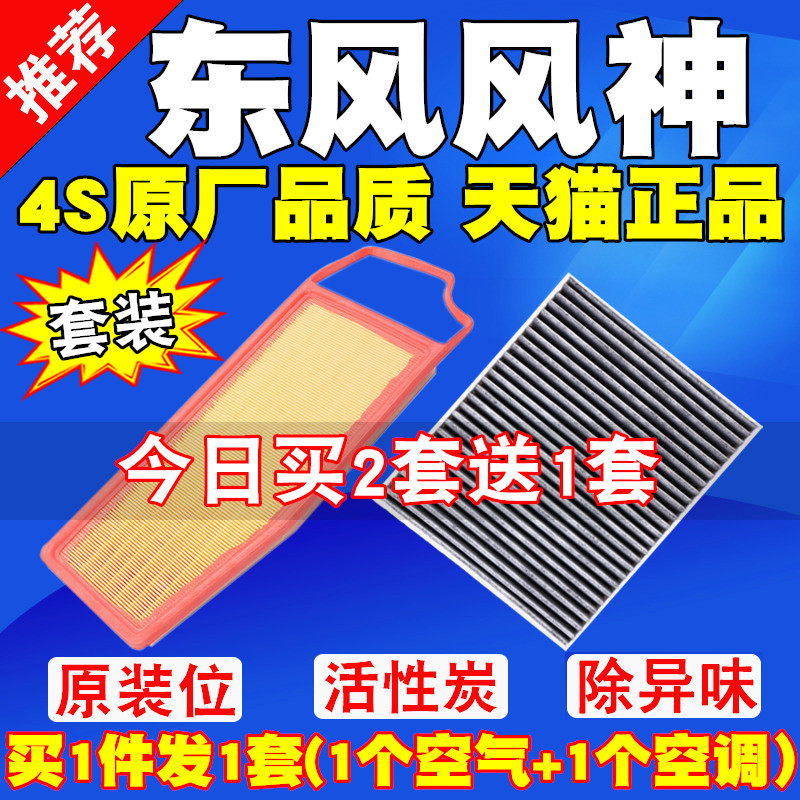 推荐

东风风神

4S原厂品质 天猫正品

套装

今日买2套送1套

原装位 活性炭 除异味

买1件发1套(1个空气+1个空调)